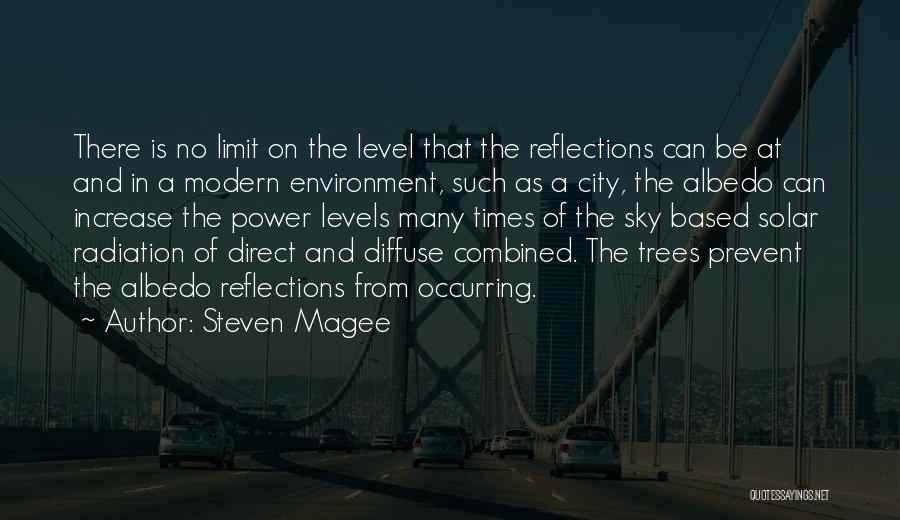 There is no limit on the level that the reflections can be at and in a modern environment, such as a city, the albedo can increase the power levels many times of the sky based solar radiation of direct and diffuse combined. The trees prevent the albedo reflections from occurring.

~ Author: Steven Magee

QUOTESSAYINGS.NET